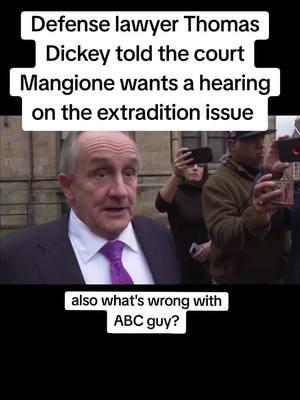 Defense lawyer Thomas Dickey told the court Mangione wants a hearing on the extradition issue

also what's wrong with ABC guy?